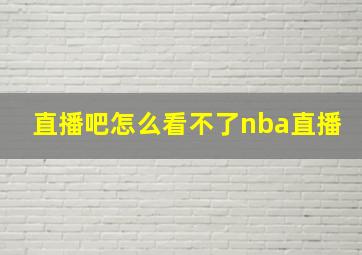 直播吧怎么看不了nba直播